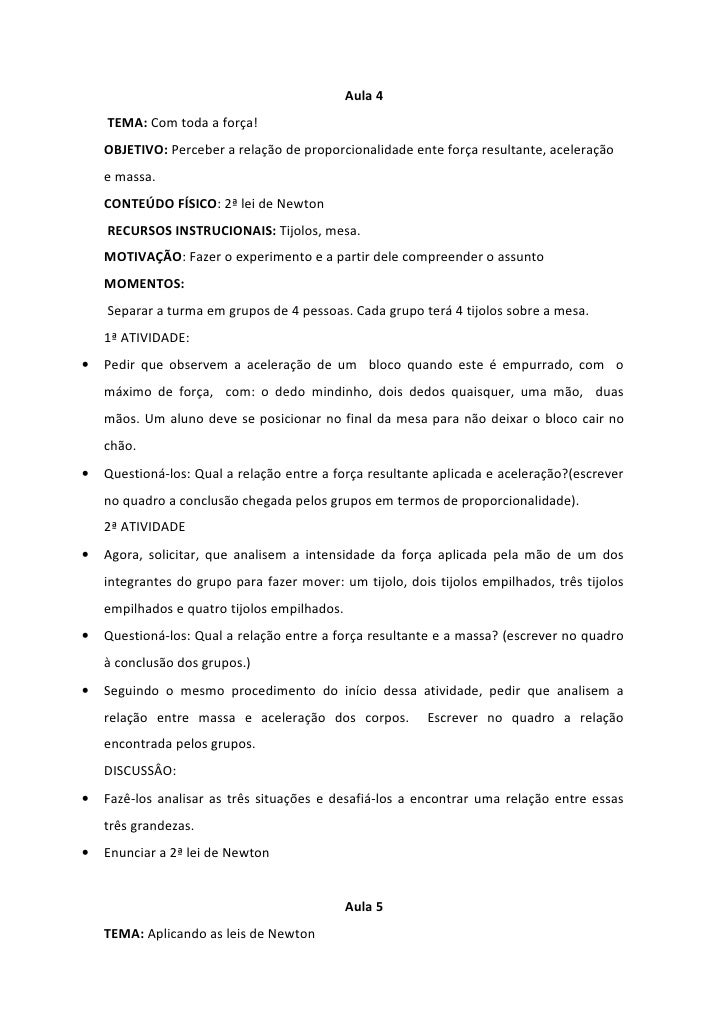 Aula 4

TEMA: Com toda a força!

OBJETIVO: Perceber a relação de proporcionalidade ente força resultante, aceleração e massa.

CONTEÚDO FÍSICO: 2ª lei de Newton

RECURSOS INSTRUCIONAIS: Tijolos, mesa.

MOTIVAÇÃO: Fazer o experimento e a partir dele compreender o assunto

MOMENTOS:

Separar a turma em grupos de 4 pessoas. Cada grupo terá 4 tijolos sobre a mesa.

1ª ATIVIDADE:

• Pedir que observem a aceleração de um bloco quando este é empurrado, com o máximo de força, com: o dedo mindinho, dois dedos quaisquer, uma mão, duas mãos. Um aluno deve se posicionar no final da mesa para não deixar o bloco cair no chão.

• Questioná-los: Qual a relação entre a força resultante aplicada e aceleração?(escrever no quadro a conclusão chegada pelos grupos em termos de proporcionalidade).

2ª ATIVIDADE

• Agora, solicitar, que analisem a intensidade da força aplicada pela mão de um dos integrantes do grupo para fazer mover: um tijolo, dois tijolos empilhados, três tijolos empilhados e quatro tijolos empilhados.

• Questioná-los: Qual a relação entre a força resultante e a massa? (escrever no quadro à conclusão dos grupos.)

• Seguindo o mesmo procedimento do início dessa atividade, pedir que analisem a relação entre massa e aceleração dos corpos. Escrever no quadro a relação encontrada pelos grupos.

DISCUSSÂO:

• Fazê-los analisar as três situações e desafiá-los a encontrar uma relação entre essas três grandezas.

• Enunciar a 2ª lei de Newton

Aula 5

TEMA: Aplicando as leis de Newton